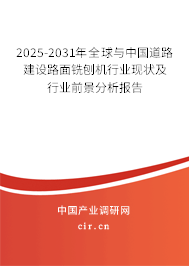 2025-2031年全球与中国道路建设路面铣刨机行业现状及行业前景分析报告

中国产业调研网

cir.cn